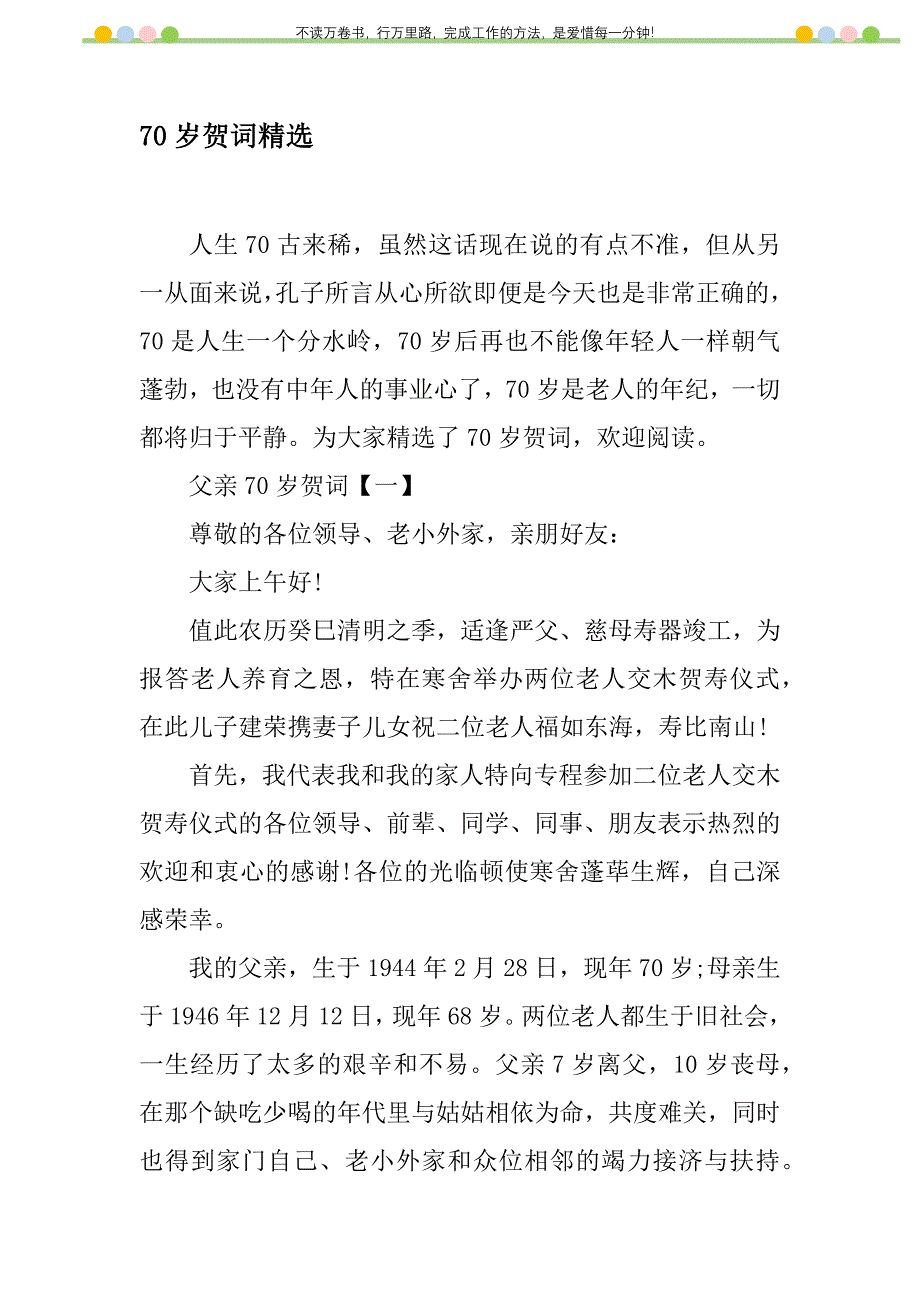 不读万卷书，行万里路，完成工作的方法，是爱惜每一分钟!

70 岁贺词精选

人生 70 古来稀，虽然这话现在说的有点不准，但从另一从面来说，孔子所言从心所欲即便是今天也是非常正确的，70 是人生一个分水岭，70 岁后再也不能像年轻人一样朝气蓬勃，也没有中年人的事业心了，70 岁是老人的年纪，一切都将归于平静。为大家精选了 70 岁贺词，欢迎阅读。

父亲 70 岁贺词【一】

尊敬的各位领导、老小外家，亲朋好友：

大家上午好!

值此农历癸巳清明之季，适逢严父、慈母寿器竣工，为报答老人养育之恩，特在寒舍举办两位老人交木贺寿仪式，在此儿子建荣携妻子儿女祝二位老人福如东海，寿比南山!

首先，我代表我和我的家人特向专程参加二位老人交木贺寿仪式的各位领导、前辈、同学、同事、朋友表示热烈的欢迎和衷心的感谢!各位的光临顿使寒舍蓬荜生辉，自己深感荣幸。

我的父亲，生于 1944 年 2 月 28 日，现年 70 岁;母亲生于 1946 年 12 月 12 日，现年 68 岁。两位老人都生于旧社会，一生经历了太多的艰辛和不易。父亲 7 岁离父，10 岁丧母，在那个缺吃少喝的年代里与姑姑相依为命，共度难关，同时也得到家门自己、老小外家和众位相邻的竭力接济与扶持。